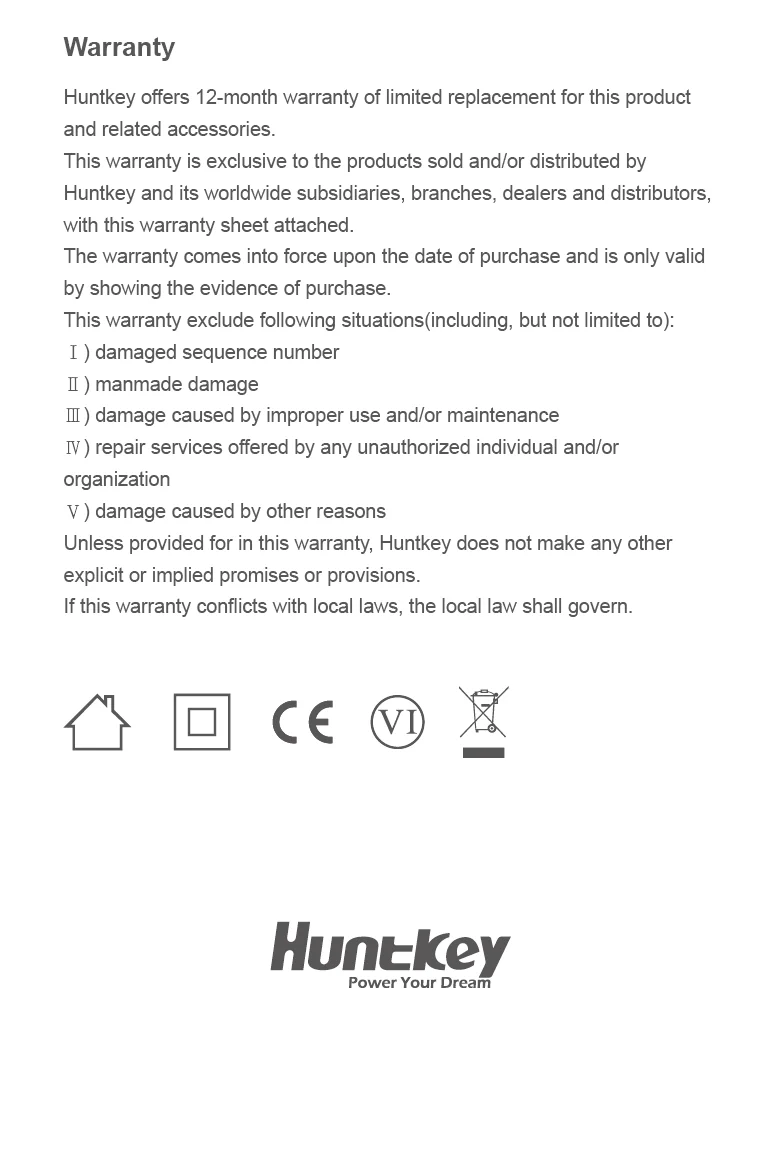 Warranty

Huntkey offers 12-month warranty of limited replacement for this product and related accessories.
This warranty is exclusive to the products sold and/or distributed by Huntkey and its worldwide subsidiaries, branches, dealers and distributors, with this warranty sheet attached.
The warranty comes into force upon the date of purchase and is only valid by showing the evidence of purchase.
This warranty exclude following situations(including, but not limited to):
Ⅰ) damaged sequence number
Ⅱ) manmade damage
Ⅲ) damage caused by improper use and/or maintenance
Ⅳ) repair services offered by any unauthorized individual and/or organization
Ⅴ) damage caused by other reasons
Unless provided for in this warranty, Huntkey does not make any other explicit or implied promises or provisions.
If this warranty conflicts with local laws, the local law shall govern.

CE VI

Huntkey
Power Your Dream